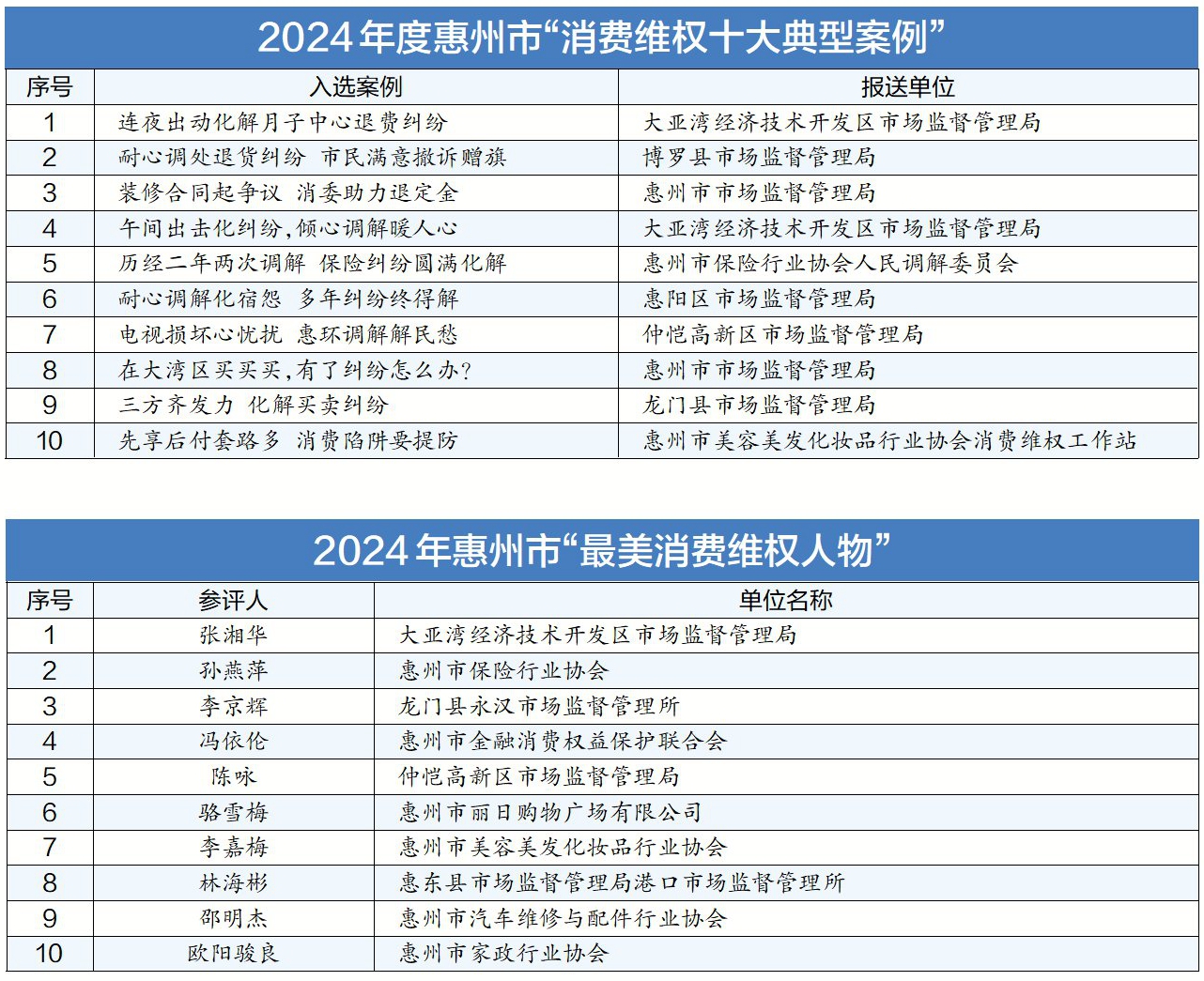 2024年度惠州市“消费维权十大典型案例”

| 序号 | 入选案例 | 报送单位 |
|---|---|---|
| 1 | 连夜出动化解月子中心退费纠纷 | 大亚湾经济技术开发区市场监督管理局 |
| 2 | 耐心调处退货纠纷 市民满意撤诉赠旗 | 博罗县市场监督管理局 |
| 3 | 装修合同起争议 消委助力退定金 | 惠州市市场监督管理局 |
| 4 | 午间出击化纠纷，倾心调解暖人心 | 大亚湾经济技术开发区市场监督管理局 |
| 5 | 历经二年两次调解 保险纠纷圆满化解 | 惠州市保险行业协会人民调解委员会 |
| 6 | 耐心调解化宿怨 多年纠纷终得解 | 惠阳区市场监督管理局 |
| 7 | 电视损坏心忧扰 惠环调解解民愁 | 仲恺高新区市场监督管理局 |
| 8 | 在大湾区买买买，有了纠纷怎么办？ | 惠州市市场监督管理局 |
| 9 | 三方齐发力 化解买卖纠纷 | 龙门县市场监督管理局 |
| 10 | 先享后付套路多 消费陷阱要提防 | 惠州市美容美发化妆品行业协会消费维权工作站 |

2024年惠州市“最美消费维权人物”

| 序号 | 参评人 | 单位名称 |
|---|---|---|
| 1 | 张湘华 | 大亚湾经济技术开发区市场监督管理局 |
| 2 | 孙燕萍 | 惠州市保险行业协会 |
| 3 | 李京辉 | 龙门县永汉市场监督管理所 |
| 4 | 冯依伦 | 惠州市金融消费权益保护联合会 |
| 5 | 陈咏 | 仲恺高新区市场监督管理局 |
| 6 | 骆雪梅 | 惠州市丽日购物广场有限公司 |
| 7 | 李嘉梅 | 惠州市美容美发化妆品行业协会 |
| 8 | 林海彬 | 惠东县市场监督管理局港口市场监督管理所 |
| 9 | 邵明杰 | 惠州市汽车维修与配件行业协会 |
| 10 | 欧阳骏良 | 惠州市家政行业协会 |